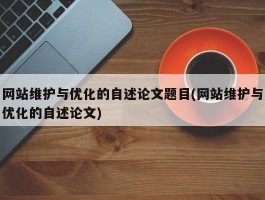 网站维护与优化的自述论文题目(网站维护与优化的自述论文)